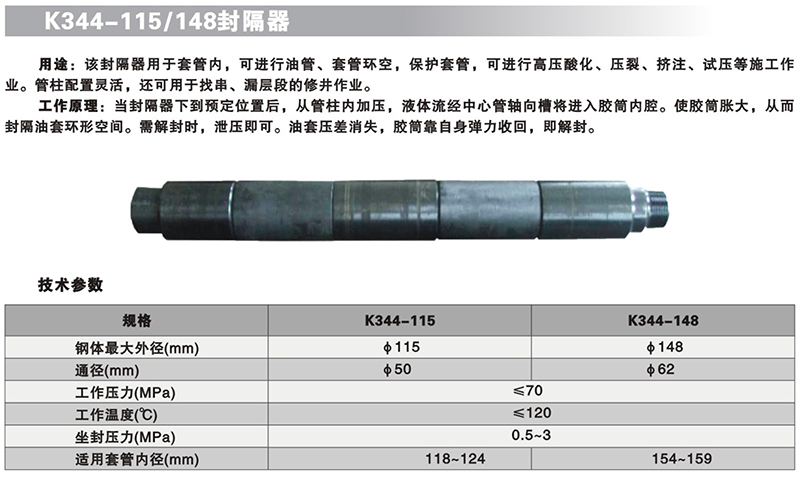 K344-115/148封隔器

用途：该封隔器用于套管内，可进行油管、套管环空，保护套管，可进行高压酸化、压裂、挤注、试压等施工作业。管柱配置灵活，还可用于找串、漏层段的修井作业。

工作原理：当封隔器下到预定位置后，从管柱内加压，液体流经中心管轴向槽将进入胶筒内腔。使胶筒胀大，从而封隔油套环形空间。需解封时，泄压即可。油套压差消失，胶筒靠自身弹力收回，即解封。

技术参数

| 规格 | K344-115 | K344-148 |
|---|---|---|
| 钢体最大外径(mm) | ϕ115 | ϕ148 |
| 通径(mm) | ϕ50 | ϕ62 |
| 工作压力(MPa) | ≤70 | |
| 工作温度(℃) | ≤120 | |
| 坐封压力(MPa) | 0.5~3 | |
| 适用套管内径(mm) | 118~124 | 154~159 |